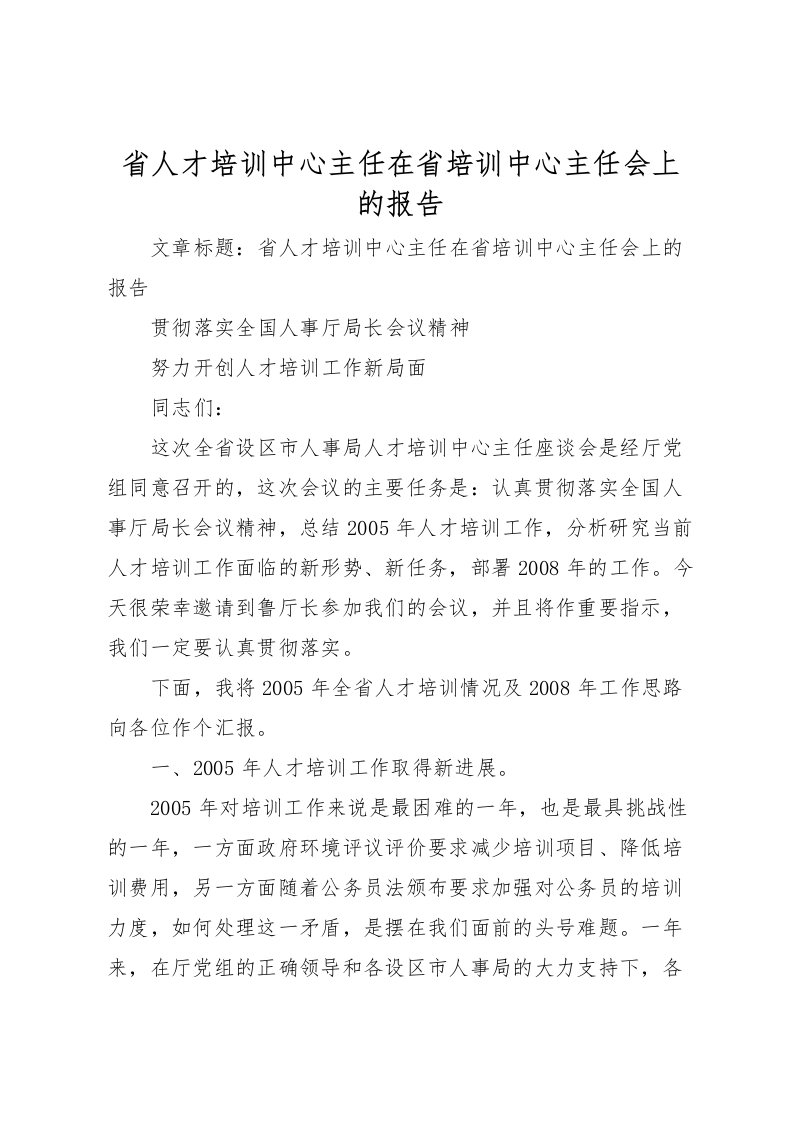 省人才培训中心主任在省培训中心主任会上的报告

文章标题：省人才培训中心主任在省培训中心主任会上的报告

贯彻落实全国人事厅局长会议精神

努力开创人才培训工作新局面

同志们：

这次全省设区市人事局人才培训中心主任座谈会是经厅党组同意召开的，这次会议的主要任务是：认真贯彻落实全国人事厅局长会议精神，总结2005年人才培训工作，分析研究当前人才培训工作面临的新形势、新任务，部署2008年的工作。今天很荣幸邀请到鲁厅长参加我们的会议，并且将作重要指示，我们一定要认真贯彻落实。

下面，我将2005年全省人才培训情况及2008年工作思路向各位作个汇报。

一、2005年人才培训工作取得新进展。

2005年对培训工作来说是最困难的一年，也是最具挑战性的一年，一方面政府环境评议评价要求减少培训项目、降低培训费用，另一方面随着公务员法颁布要求加强对公务员的培训力度，如何处理这一矛盾，是摆在我们面前的头号难题。一年来，在厅党组的正确领导和各设区市人事局的大力支持下，各